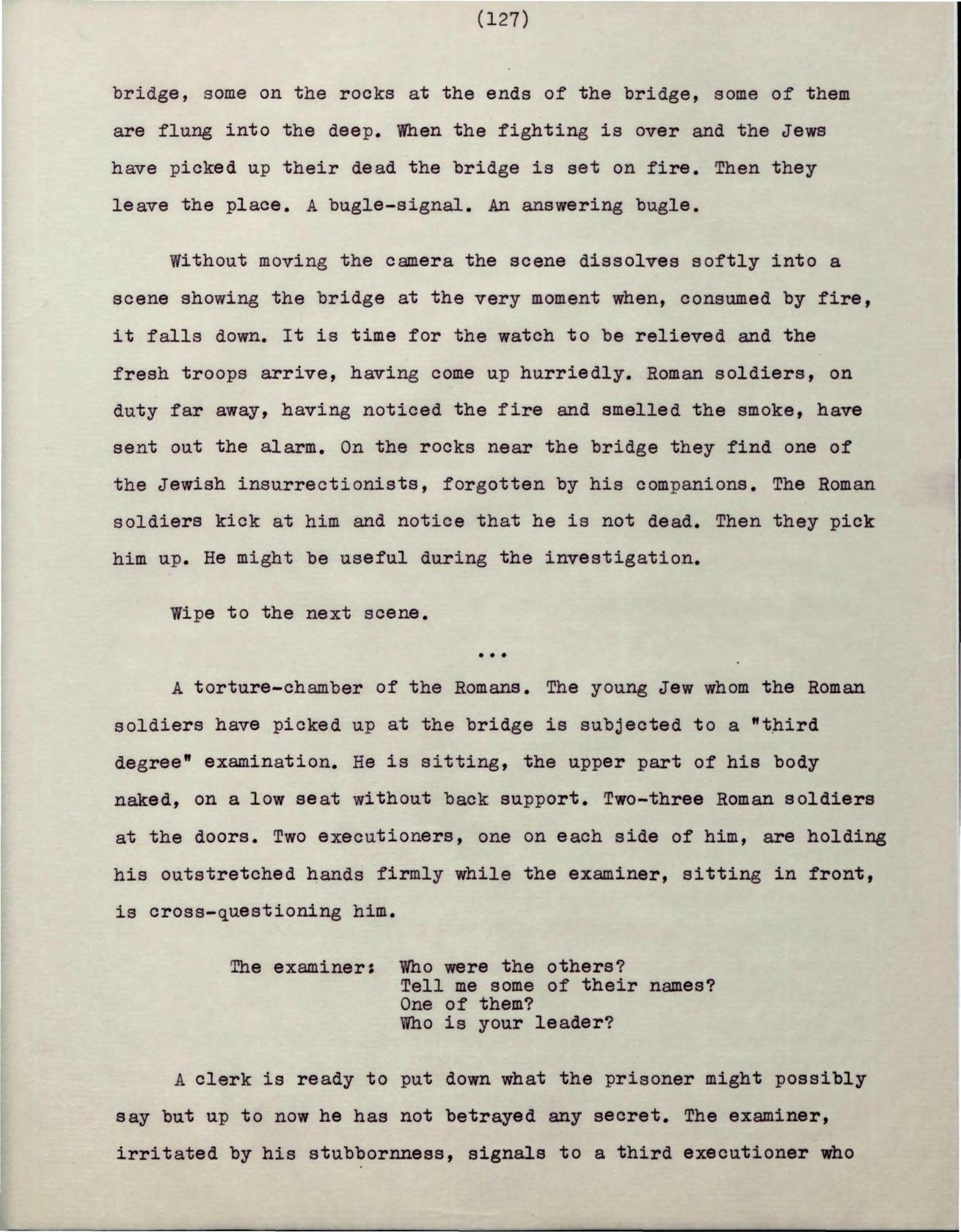 (127)

bridge, some on the rocks at the ends of the bridge, some of them are flung into the deep. When the fighting is over and the Jews have picked up their dead the bridge is set on fire. Then they leave the place. A bugle-signal. An answering bugle.

Without moving the camera the scene dissolves softly into a scene showing the bridge at the very moment when, consumed by fire, it falls down. It is time for the watch to be relieved and the fresh troops arrive, having come up hurriedly. Roman soldiers, on duty far away, having noticed the fire and smelled the smoke, have sent out the alarm. On the rocks near the bridge they find one of the Jewish insurrectionists, forgotten by his companions. The Roman soldiers kick at him and notice that he is not dead. Then they pick him up. He might be useful during the investigation.

Wipe to the next scene.

...

A torture-chamber of the Romans. The young Jew whom the Roman soldiers have picked up at the bridge is subjected to a "third degree" examination. He is sitting, the upper part of his body naked, on a low seat without back support. Two-three Roman soldiers at the doors. Two executioners, one on each side of him, are holding his outstretched hands firmly while the examiner, sitting in front, is cross-questioning him.

The examiner: Who were the others?
Tell me some of their names?
One of them?
Who is your leader?

A clerk is ready to put down what the prisoner might possibly say but up to now he has not betrayed any secret. The examiner, irritated by his stubbornness, signals to a third executioner who